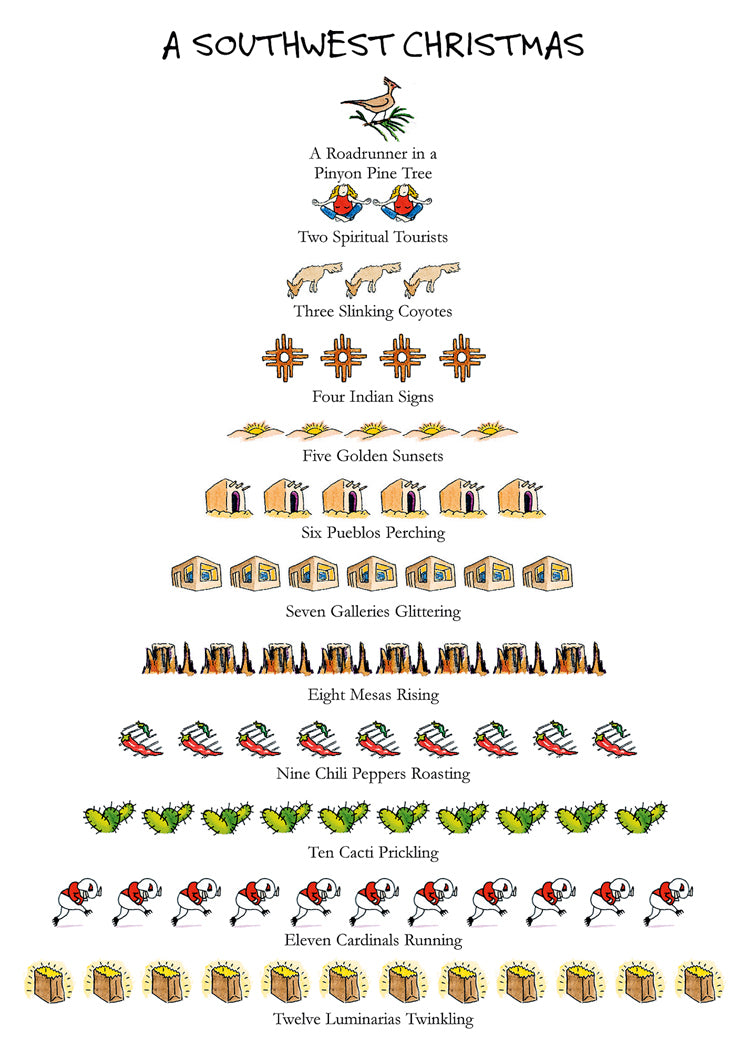 A SOUTHWEST CHRISTMAS

A Roadrunner in a Pinyon Pine Tree

Two Spiritual Tourists

Three Slinking Coyotes

Four Indian Signs

Five Golden Sunsets

Six Pueblos Perching

Seven Galleries Glittering

Eight Mesas Rising

Nine Chili Peppers Roasting

Ten Cacti Prickling

Eleven Cardinals Running

Twelve Luminarias Twinkling